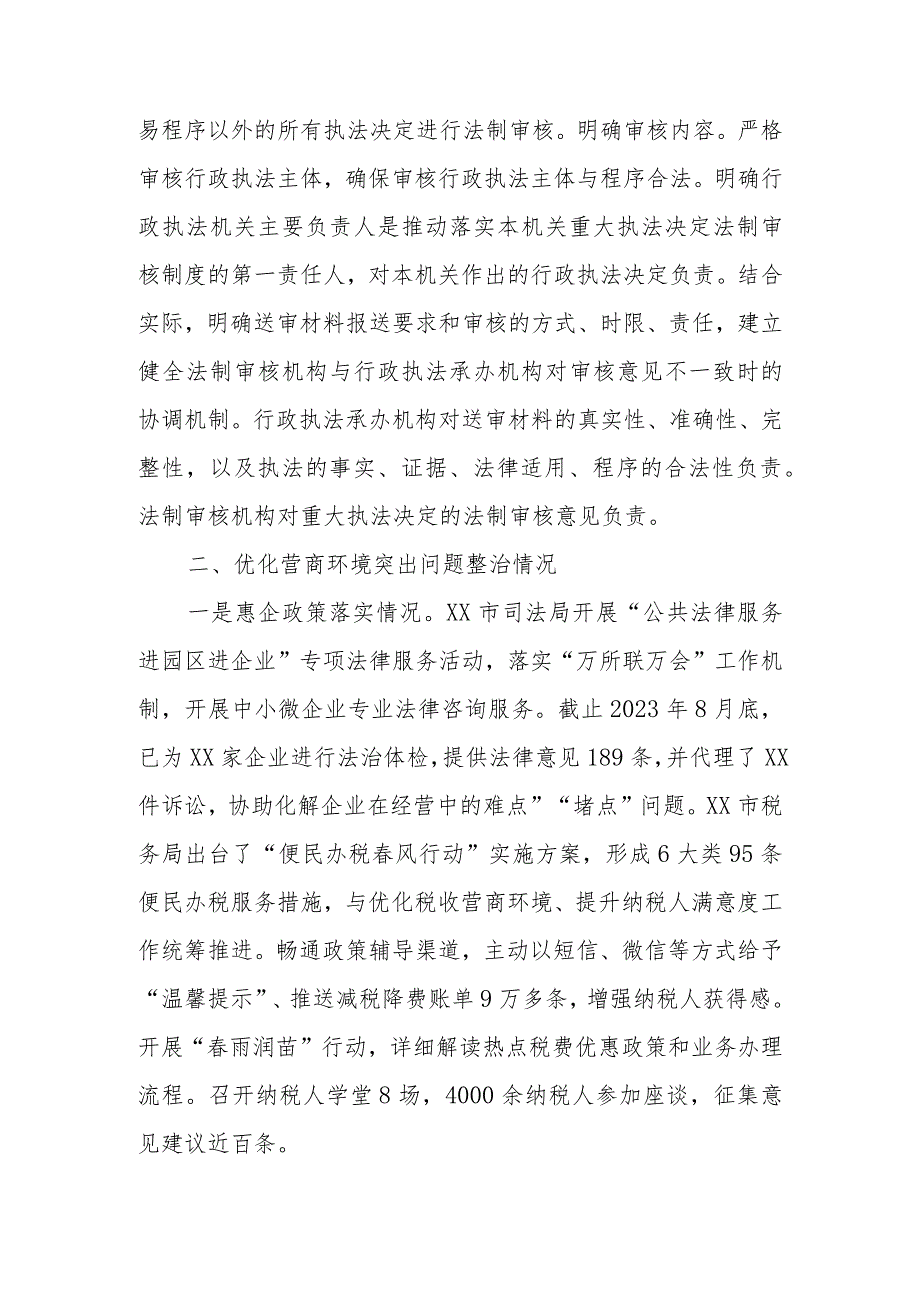 易程序以外的所有执法决定进行法制审核。明确审核内容。严格审核行政执法主体，确保审核行政执法主体与程序合法。明确行政执法机关主要负责人是推动落实本机关重大执法决定法制审核制度的第一责任人，对本机关作出的行政执法决定负责。结合实际，明确送审材料报送要求和审核的方式、时限、责任，建立健全法制审核机构与行政执法承办机构对审核意见不一致时的协调机制。行政执法承办机构对送审材料的真实性、准确性、完整性，以及执法的事实、证据、法律适用、程序的合法性负责。法制审核机构对重大执法决定的法制审核意见负责。

二、优化营商环境突出问题整治情况

一是惠企政策落实情况。XX市司法局开展“公共法律服务进园区进企业”专项法律服务活动，落实“万所联万会”工作机制，开展中小微企业专业法律咨询服务。截止2023年8月底，已为XX家企业进行法治体检，提供法律意见189条，并代理了XX件诉讼，协助化解企业在经营中的难点”“堵点”问题。XX市税务局出台了“便民办税春风行动”实施方案，形成6大类95条便民办税服务措施，与优化税收营商环境、提升纳税人满意度工作统筹推进。畅通政策辅导渠道，主动以短信、微信等方式给予“温馨提示”、推送减税降费账单9万多条，增强纳税人获得感。开展“春雨润苗”行动，详细解读热点税费优惠政策和业务办理流程。召开纳税人学堂8场，4000余纳税人参加座谈，征集意见建议近百条。